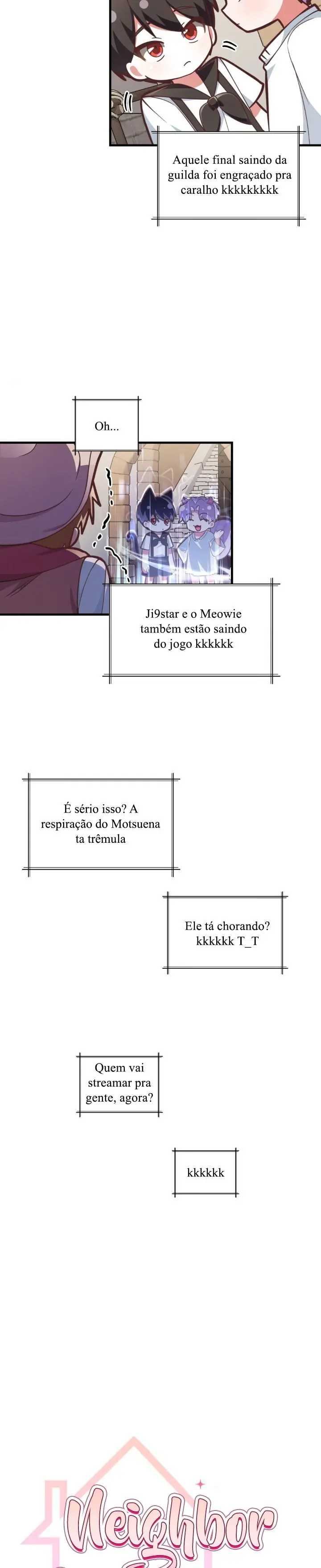 Aquele final saindo da guilda foi engraçado pra caralho kkkkkkkkk

Oh...

Ji9star e o Meowie também estão saindo do jogo kkkkkk

É sério isso? A respiração do Motsuena ta trêmula

Ele tá chorando? kkkkkk T_T

Quem vai streamar pra gente, agora?

kkkkkk

Neighbor